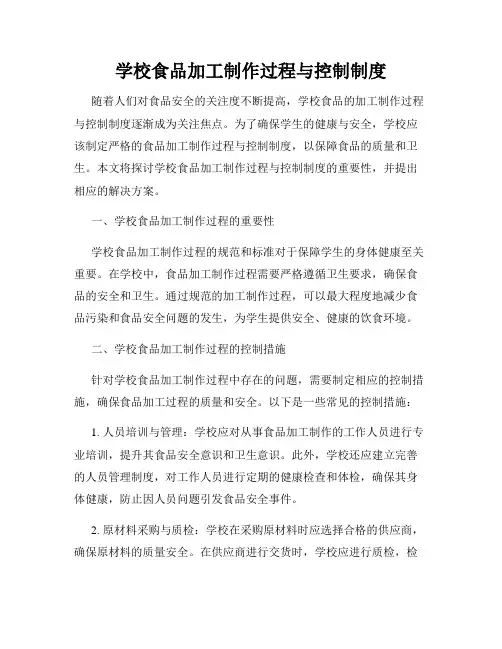 学校食品加工制作过程与控制制度

随着人们对食品安全的关注度不断提高，学校食品的加工制作过程与控制制度逐渐成为关注焦点。为了确保学生的健康与安全，学校应该制定严格的食品加工制作过程与控制制度，以保障食品的质量和卫生。本文将探讨学校食品加工制作过程与控制制度的重要性，并提出相应的解决方案。

一、学校食品加工制作过程的重要性

学校食品加工制作过程的规范和标准对于保障学生的身体健康至关重要。在学校中，食品加工制作过程需要严格遵循卫生要求，确保食品的安全和卫生。通过规范的加工制作过程，可以最大程度地减少食品污染和食品安全问题的发生，为学生提供安全、健康的饮食环境。

二、学校食品加工制作过程的控制措施

针对学校食品加工制作过程中存在的问题，需要制定相应的控制措施，确保食品加工过程的质量和安全。以下是一些常见的控制措施：

1. 人员培训与管理：学校应对从事食品加工制作的工作人员进行专业培训，提升其食品安全意识和卫生意识。此外，学校还应建立完善的人员管理制度，对工作人员进行定期的健康检查和体检，确保其身体健康，防止因人员问题引发食品安全事件。

2. 原材料采购与质检：学校在采购原材料时应选择合格的供应商，确保原材料的质量安全。在供应商进行交货时，学校应进行质检，检